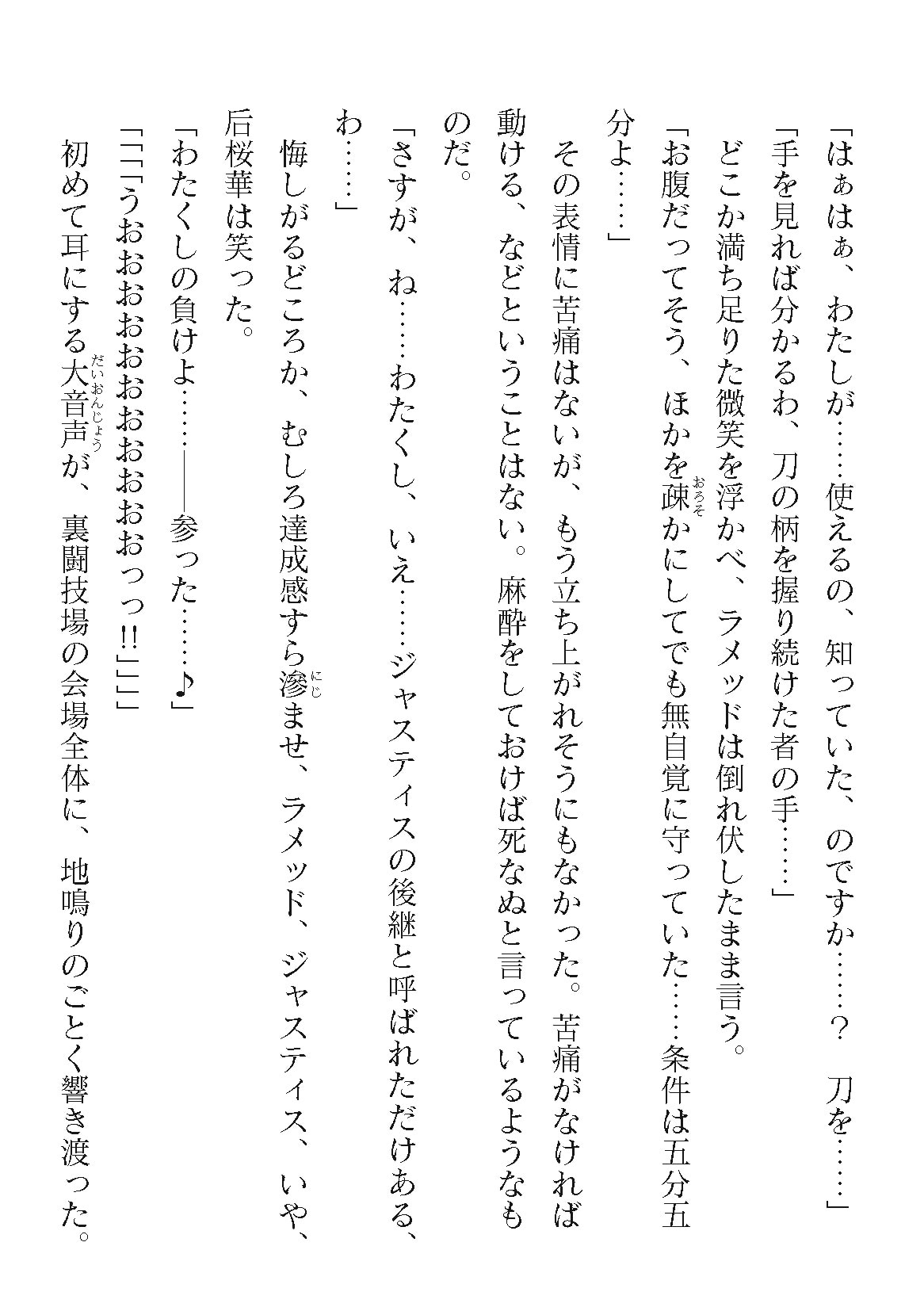 「はぁはぁ、わたしが……使えるの、知っていた、のですか……？　刀を……」
「手を見れば分かるわ、刀の柄を握り続けた者の手……」
どこか満ち足りた微笑を浮かべ、ラメッドは倒れ伏したまま言う。
「お腹だってそう、ほかを疎かにしてでも無自覚に守っていた……条件は五分五分よ……」
その表情に苦痛はないが、もう立ち上がれそうにもなかった。苦痛がなければ動ける、などということはない。麻酔をしておけば死なぬと言っているようなものだ。
「さすが、ね……わたくし、いえ……ジャスティスの後継と呼ばれただけある、わ……」
悔しがるどころか、むしろ達成感すら滲ませ、ラメッド、ジャスティス、いや、后桜華は笑った。
「わたくしの負けよ……――参った……♪」
「「「うおおおおおおおおおおっっ!!」」」
初めて耳にする大音声が、裏闘技場の会場全体に、地鳴りのごとく響き渡った。